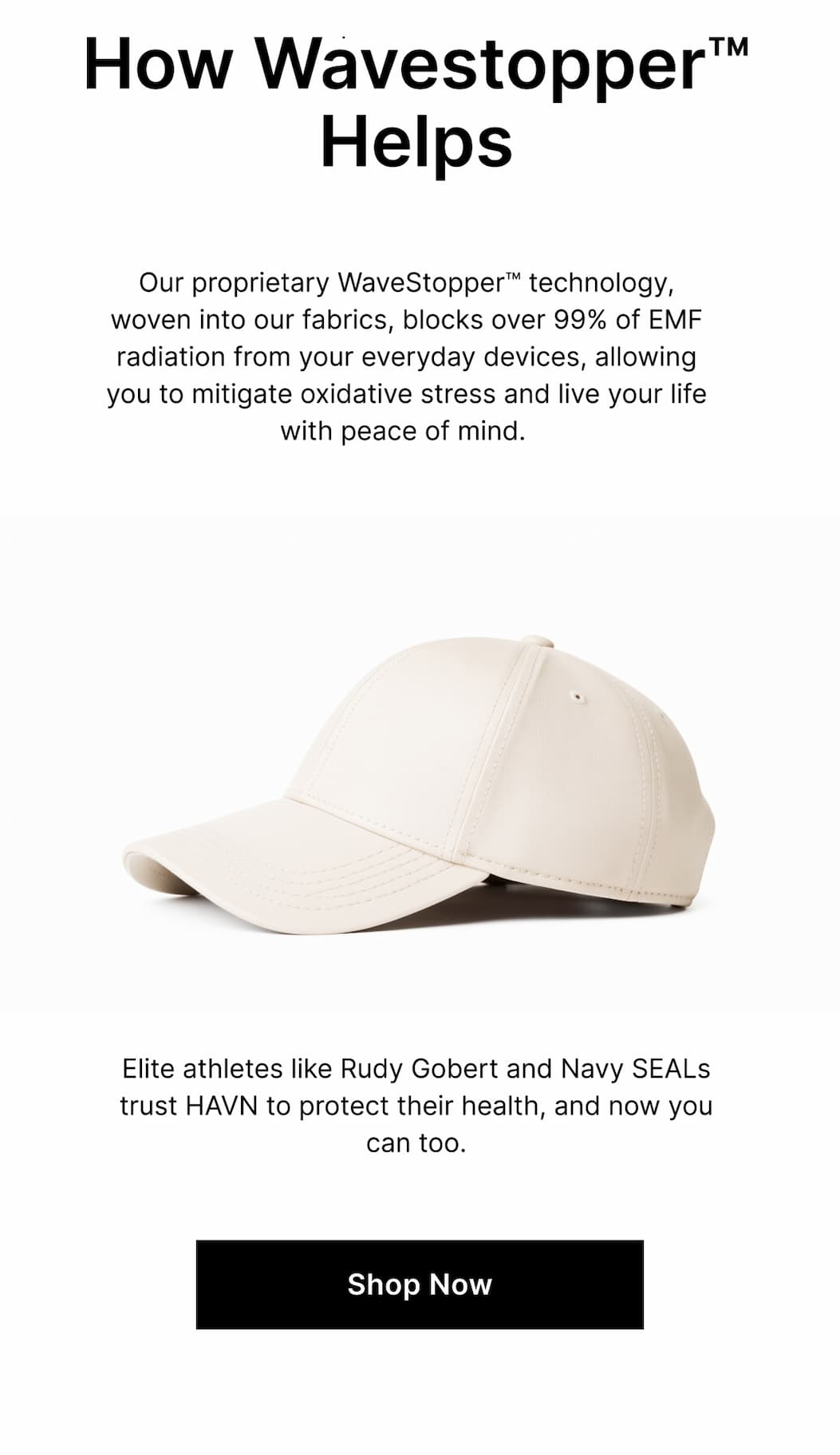 How Wavestopper™ Helps

Our proprietary WaveStopper™ technology, woven into our fabrics, blocks over 99% of EMF radiation from your everyday devices, allowing you to mitigate oxidative stress and live your life with peace of mind.

Elite athletes like Rudy Gobert and Navy SEALs trust HAVN to protect their health, and now you can too.

Shop Now